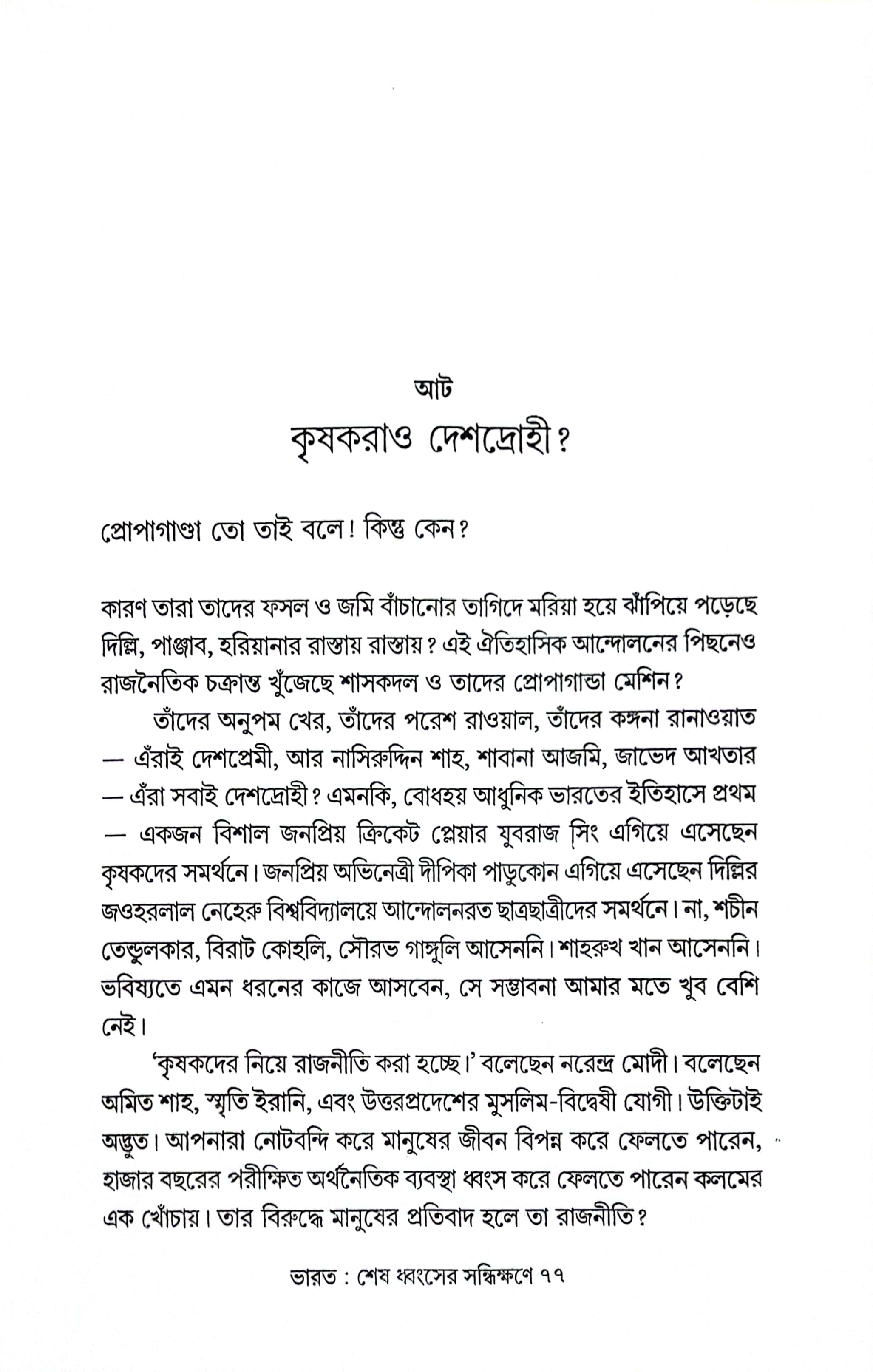 আট

কৃষকরাও দেশদ্রোহী?

প্রোপাগাণ্ডা তো তাই বলে! কিন্তু কেন?

কারণ তারা তাদের ফসল ও জমি বাঁচানোর তাগিদে মরিয়া হয়ে ঝাঁপিয়ে পড়েছে দিল্লি, পাঞ্জাব, হরিয়ানার রাস্তায় রাস্তায়? এই ঐতিহাসিক আন্দোলনের পিছনেও রাজনৈতিক চক্রান্ত খুঁজেছে শাসকদল ও তাদের প্রোপাগান্ডা মেশিন?

তাঁদের অনুপম খের, তাঁদের পরেশ রাওয়াল, তাঁদের কঙ্গনা রানাওয়াত — এঁরাই দেশপ্রেমী, আর নাসিরুদ্দিন শাহ, শাবানা আজমি, জাভেদ আখতার — এঁরা সবাই দেশদ্রোহী? এমনকি, বোধহয় আধুনিক ভারতের ইতিহাসে প্রথম — একজন বিশাল জনপ্রিয় ক্রিকেট প্লেয়ার যুবরাজ সিং এগিয়ে এসেছেন কৃষকদের সমর্থনে। জনপ্রিয় অভিনেত্রী দীপিকা পাডুকোন এগিয়ে এসেছেন দিল্লির জওহরলাল নেহেরু বিশ্ববিদ্যালয়ে আন্দোলনরত ছাত্রছাত্রীদের সমর্থনে। না, শচীন তেন্ডুলকার, বিরাট কোহলি, সৌরভ গাঙ্গুলি আসেননি। শাহরুখ খান আসেননি। ভবিষ্যতে এমন ধরনের কাজে আসবেন, সে সম্ভাবনা আমার মতে খুব বেশি নেই।

'কৃষকদের নিয়ে রাজনীতি করা হচ্ছে।' বলেছেন নরেন্দ্র মোদী। বলেছেন অমিত শাহ, স্মৃতি ইরানি, এবং উত্তরপ্রদেশের মুসলিম-বিদ্বেষী যোগী। উক্তিটাই অদ্ভুত। আপনারা নোটবন্দি করে মানুষের জীবন বিপন্ন করে ফেলতে পারেন, হাজার বছরের পরীক্ষিত অর্থনৈতিক ব্যবস্থা ধ্বংস করে ফেলতে পারেন কলমের এক খোঁচায়। তার বিরুদ্ধে মানুষের প্রতিবাদ হলে তা রাজনীতি?

ভারত : শেষ ধ্বংসের সন্ধিক্ষণে ৭৭